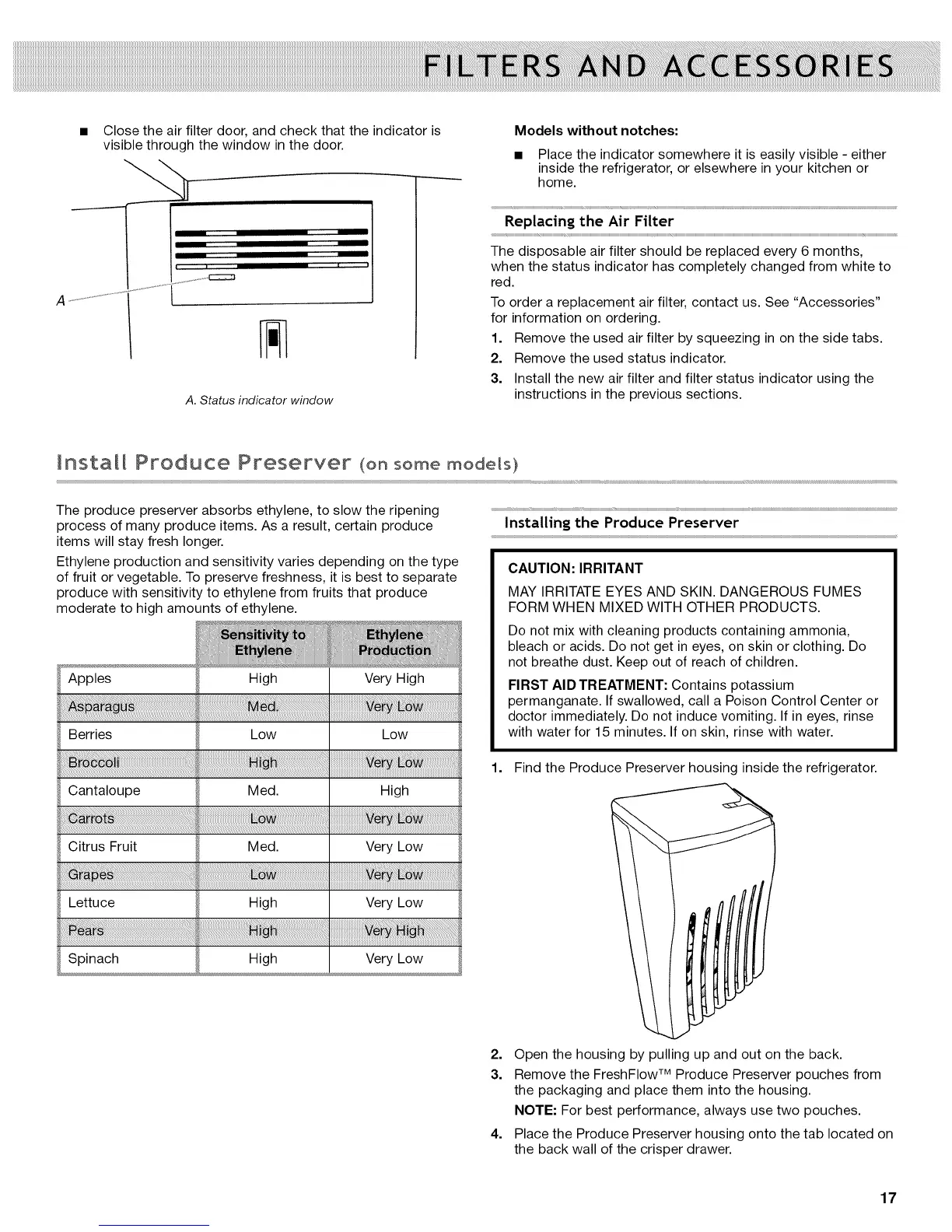 FILTERS AND ACCESSORIES

■ Close the air filter door, and check that the indicator is visible through the window in the door.

A

A. Status indicator window

Models without notches:

■ Place the indicator somewhere it is easily visible - either inside the refrigerator, or elsewhere in your kitchen or home.

Replacing the Air Filter

The disposable air filter should be replaced every 6 months, when the status indicator has completely changed from white to red.

To order a replacement air filter, contact us. See "Accessories" for information on ordering.

1. Remove the used air filter by squeezing in on the side tabs.
2. Remove the used status indicator.
3. Install the new air filter and filter status indicator using the instructions in the previous sections.

Install Produce Preserver (on some models)

The produce preserver absorbs ethylene, to slow the ripening process of many produce items. As a result, certain produce items will stay fresh longer.

Ethylene production and sensitivity varies depending on the type of fruit or vegetable. To preserve freshness, it is best to separate produce with sensitivity to ethylene from fruits that produce moderate to high amounts of ethylene.

| | Sensitivity to Ethylene | Ethylene Production |
|---|---|---|
| Apples | High | Very High |
| Asparagus | Med. | Very Low |
| Berries | Low | Low |
| Broccoli | High | Very Low |
| Cantaloupe | Med. | High |
| Carrots | Low | Very Low |
| Citrus Fruit | Med. | Very Low |
| Grapes | Low | Very Low |
| Lettuce | High | Very Low |
| Pears | High | Very High |
| Spinach | High | Very Low |

Installing the Produce Preserver

CAUTION: IRRITANT
MAY IRRITATE EYES AND SKIN. DANGEROUS FUMES FORM WHEN MIXED WITH OTHER PRODUCTS.
Do not mix with cleaning products containing ammonia, bleach or acids. Do not get in eyes, on skin or clothing. Do not breathe dust. Keep out of reach of children.
FIRST AID TREATMENT: Contains potassium permanganate. If swallowed, call a Poison Control Center or doctor immediately. Do not induce vomiting. If in eyes, rinse with water for 15 minutes. If on skin, rinse with water.

1. Find the Produce Preserver housing inside the refrigerator.
2. Open the housing by pulling up and out on the back.
3. Remove the FreshFlow™ Produce Preserver pouches from the packaging and place them into the housing.
NOTE: For best performance, always use two pouches.
4. Place the Produce Preserver housing onto the tab located on the back wall of the crisper drawer.

17